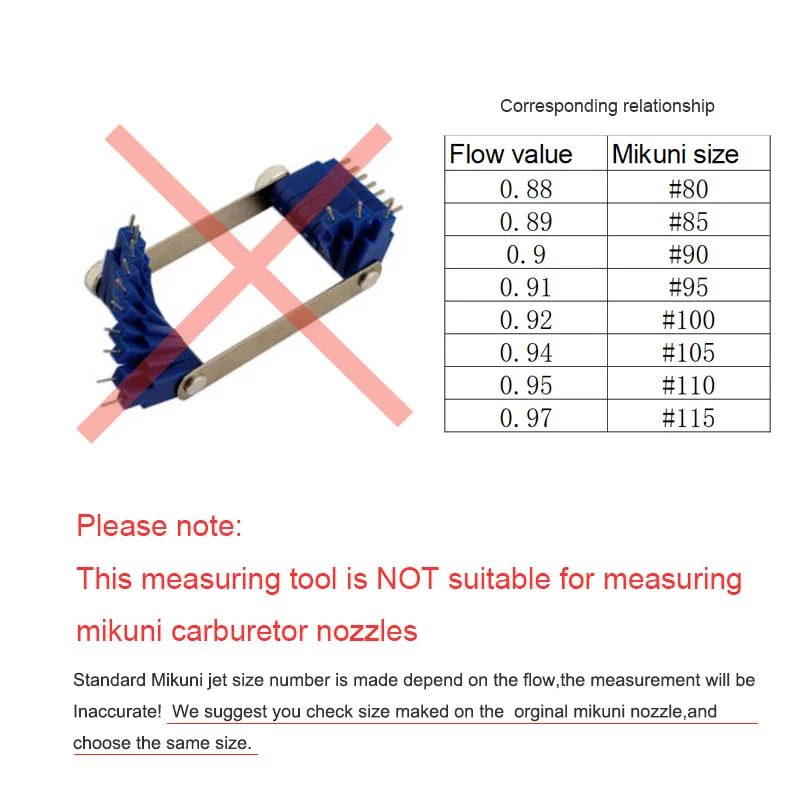 Corresponding relationship

| Flow value | Mikuni size |
|---|---|
| 0.88 | #80 |
| 0.89 | #85 |
| 0.9 | #90 |
| 0.91 | #95 |
| 0.92 | #100 |
| 0.94 | #105 |
| 0.95 | #110 |
| 0.97 | #115 |

Please note:

This measuring tool is NOT suitable for measuring mikuni carburetor nozzles

Standard Mikuni jet size number is made depend on the flow,the measurement will be Inaccurate! We suggest you check size maked on the orginal mikuni nozzle,and choose the same size.